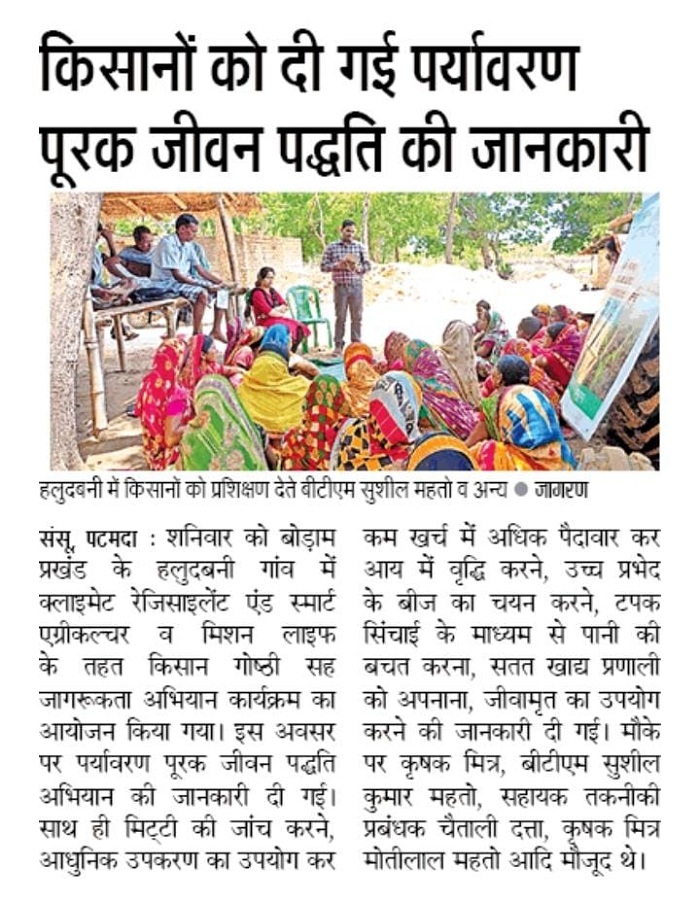 किसानों को दी गई पर्यावरण पूरक जीवन पद्धति की जानकारी

हलुदबनी में किसानों को प्रशिक्षण देते बीटीएम सुशील महतो व अन्य ● जागरण

संसू, पटमदा : शनिवार को बोड़ाम प्रखंड के हलुदबनी गांव में क्लाइमेट रेजिसाइलेंट एंड स्मार्ट एग्रीकल्चर व मिशन लाइफ के तहत किसान गोष्ठी सह जागरूकता अभियान कार्यक्रम का आयोजन किया गया। इस अवसर पर पर्यावरण पूरक जीवन पद्धति अभियान की जानकारी दी गई। साथ ही मिट्टी की जांच करने, आधुनिक उपकरण का उपयोग कर कम खर्च में अधिक पैदावार कर आय में वृद्धि करने, उच्च प्रभेद के बीज का चयन करने, टपक सिंचाई के माध्यम से पानी की बचत करना, सतत खाद्य प्रणाली को अपनाना, जीवामृत का उपयोग करने की जानकारी दी गई। मौके पर कृषक मित्र, बीटीएम सुशील कुमार महतो, सहायक तकनीकी प्रबंधक चैताली दत्ता, कृषक मित्र मोतीलाल महतो आदि मौजूद थे।